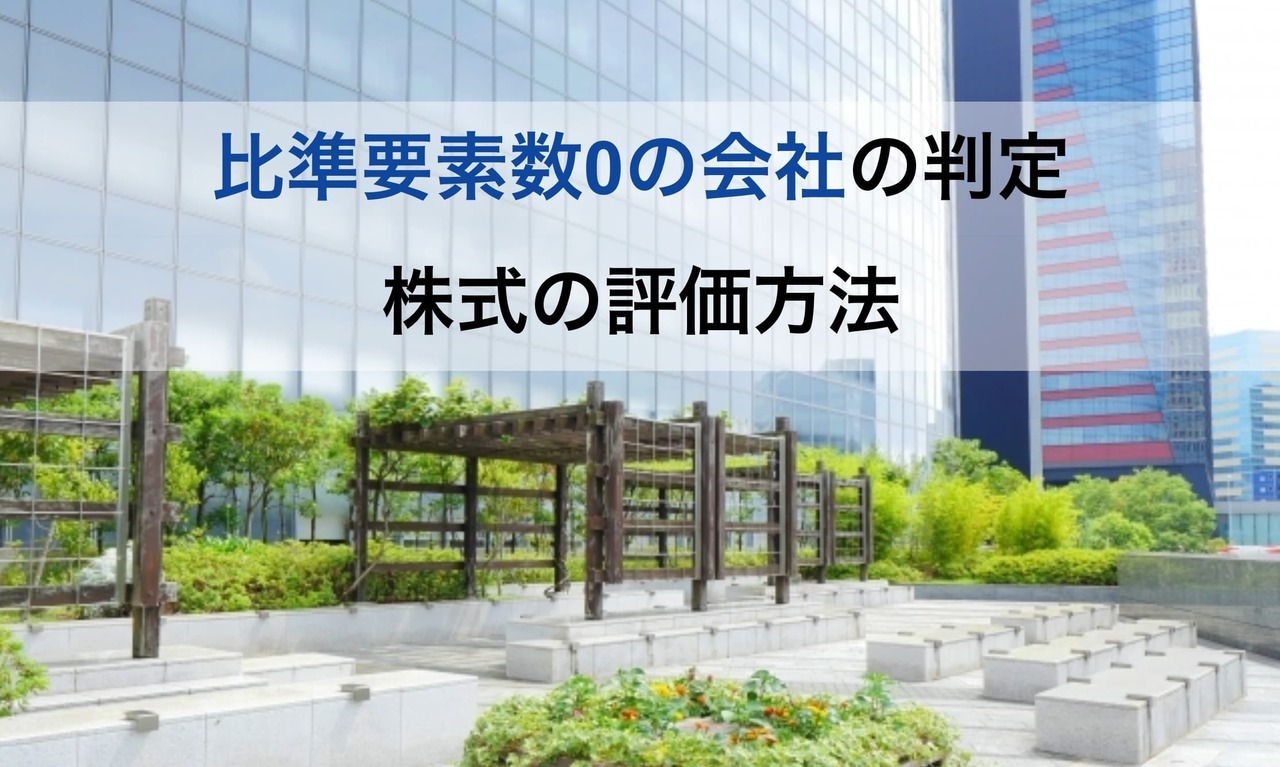 比準要素数0の会社の判定

株式の評価方法